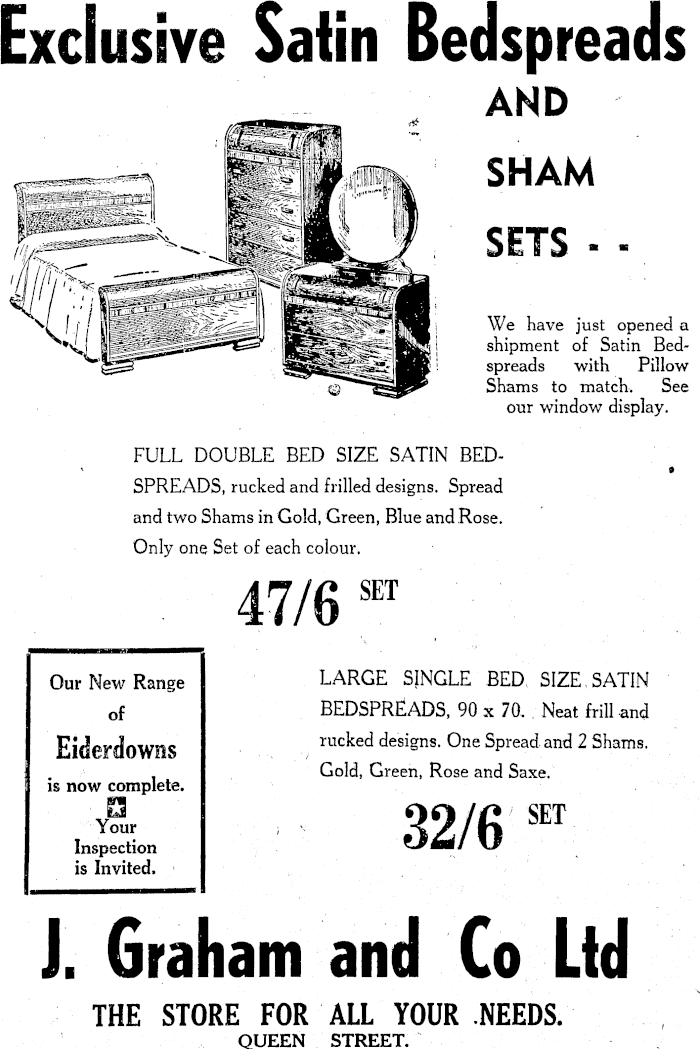 Exclusive Satin Bedspreads

AND

SHAM

SETS - -

We have just opened a shipment of Satin Bedspreads with Pillow Shams to match. See our window display.

FULL DOUBLE BED SIZE SATIN BEDSPREADS, rucked and frilled designs. Spread and two Shams in Gold, Green, Blue and Rose. Only one Set of each colour.

47/6 SET

Our New Range of Eiderdowns is now complete.

Your Inspection is Invited.

LARGE SINGLE BED SIZE SATIN BEDSPREADS, 90 x 70. Neat frill and rucked designs. One Spread and 2 Shams. Gold, Green, Rose and Saxe.

32/6 SET

J. Graham and Co Ltd

THE STORE FOR ALL YOUR NEEDS.
QUEEN STREET.